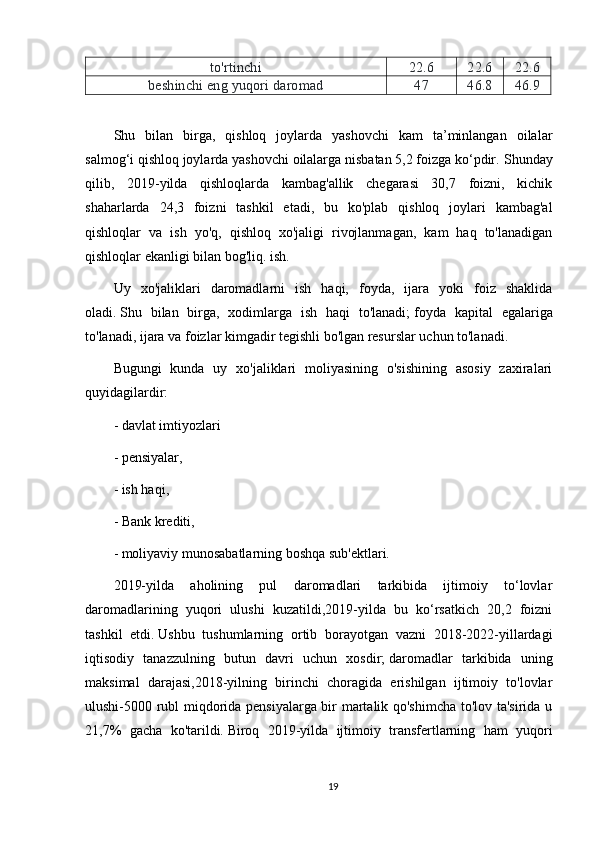 | to'rtinchi | 22.6 | 22.6 | 22.6 |
|---|---|---|---|
| beshinchi eng yuqori daromad | 47 | 46.8 | 46.9 |

Shu bilan birga, qishloq joylarda yashovchi kam ta’minlangan oilalar salmog‘i qishloq joylarda yashovchi oilalarga nisbatan 5,2 foizga ko‘pdir. Shunday qilib, 2019-yilda qishloqlarda kambag'allik chegarasi 30,7 foizni, kichik shaharlarda 24,3 foizni tashkil etadi, bu ko'plab qishloq joylari kambag'al qishloqlar va ish yo'q, qishloq xo'jaligi rivojlanmagan, kam haq to'lanadigan qishloqlar ekanligi bilan bog'liq. ish.

Uy xo'jaliklari daromadlarni ish haqi, foyda, ijara yoki foiz shaklida oladi. Shu bilan birga, xodimlarga ish haqi to'lanadi; foyda kapital egalariga to'lanadi, ijara va foizlar kimgadir tegishli bo'lgan resurslar uchun to'lanadi.

Bugungi kunda uy xo'jaliklari moliyasining o'sishining asosiy zaxiralari quyidagilardir:

- davlat imtiyozlari

- pensiyalar,

- ish haqi,

- Bank krediti,

- moliyaviy munosabatlarning boshqa sub'ektlari.

2019-yilda aholining pul daromadlari tarkibida ijtimoiy to‘lovlar daromadlarining yuqori ulushi kuzatildi,2019-yilda bu ko‘rsatkich 20,2 foizni tashkil etdi. Ushbu tushumlarning ortib borayotgan vazni 2018-2022-yillardagi iqtisodiy tanazzulning butun davri uchun xosdir; daromadlar tarkibida uning maksimal darajasi,2018-yilning birinchi choragida erishilgan ijtimoiy to'lovlar ulushi-5000 rubl miqdorida pensiyalarga bir martalik qo'shimcha to'lov ta'sirida u 21,7% gacha ko'tarildi. Biroq 2019-yilda ijtimoiy transfertlarning ham yuqori

19